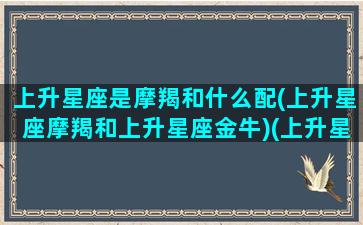 上升星座是摩羯和什么配(上升星座摩羯和上升星座金牛)(上升星